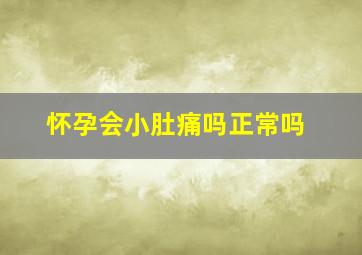 怀孕会小肚痛吗正常吗